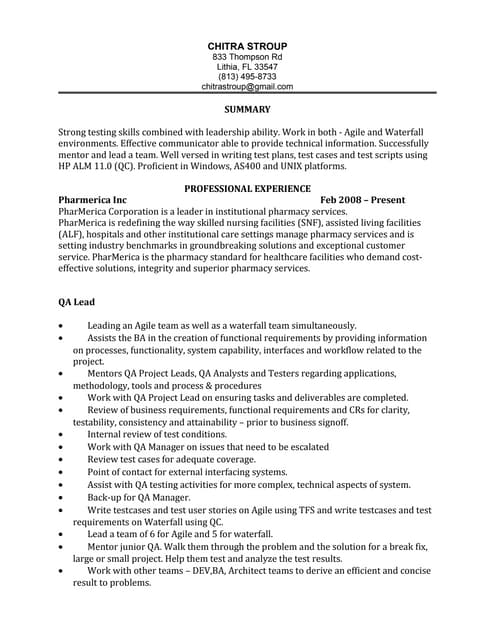 CHITRA STROUP
833 Thompson Rd
Lithia, FL 33547
(813) 495-8733
chitrastroup@gmail.com

SUMMARY

Strong testing skills combined with leadership ability. Work in both - Agile and Waterfall environments. Effective communicator able to provide technical information. Successfully mentor and lead a team. Well versed in writing test plans, test cases and test scripts using HP ALM 11.0 (QC). Proficient in Windows, AS400 and UNIX platforms.

PROFESSIONAL EXPERIENCE

Pharmerica Inc Feb 2008 – Present
Pharmerica Corporation is a leader in institutional pharmacy services.
PharMerica is redefining the way skilled nursing facilities (SNF), assisted living facilities (ALF), hospitals and other institutional care settings manage pharmacy services and is setting industry benchmarks in groundbreaking solutions and exceptional customer service. PharMerica is the pharmacy standard for healthcare facilities who demand cost-effective solutions, integrity and superior pharmacy services.

QA Lead

• Leading an Agile team as well as a waterfall team simultaneously.
• Assists the BA in the creation of functional requirements by providing information on processes, functionality, system capability, interfaces and workflow related to the project.
• Mentors QA Project Leads, QA Analysts and Testers regarding applications, methodology, tools and process & procedures
• Work with QA Project Lead on ensuring tasks and deliverables are completed.
• Review of business requirements, functional requirements and CRs for clarity, testability, consistency and attainability – prior to business signoff.
• Internal review of test conditions.
• Work with QA Manager on issues that need to be escalated
• Review test cases for adequate coverage.
• Point of contact for external interfacing systems.
• Assist with QA testing activities for more complex, technical aspects of system.
• Back-up for QA Manager.
• Write testcases and test user stories on Agile using TFS and write testcases and test requirements on Waterfall using QC.
• Lead a team of 6 for Agile and 5 for waterfall.
• Mentor junior QA. Walk them through the problem and the solution for a break fix, large or small project. Help them test and analyze the test results.
• Work with other teams – DEV,BA, Architect teams to derive an efficient and concise result to problems.